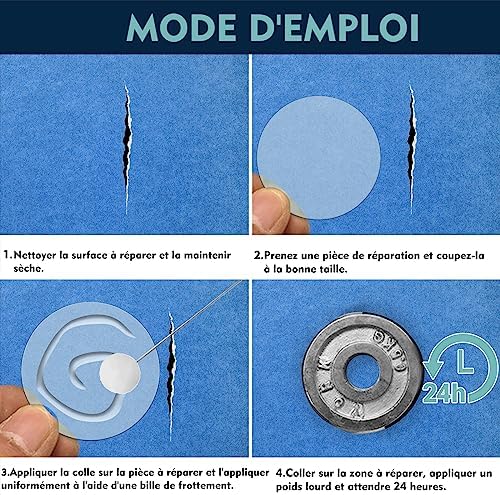 MODE D'EMPLOI

1.Nettoyer la surface à réparer et la maintenir sèche.

2.Prenez une pièce de réparation et coupez-la à la bonne taille.

24h

3.Appliquer la colle sur la pièce à réparer et l'appliquer uniformément à l'aide d'une bille de frottement.

4.Coller sur la zone à réparer, appliquer un poids lourd et attendre 24 heures.